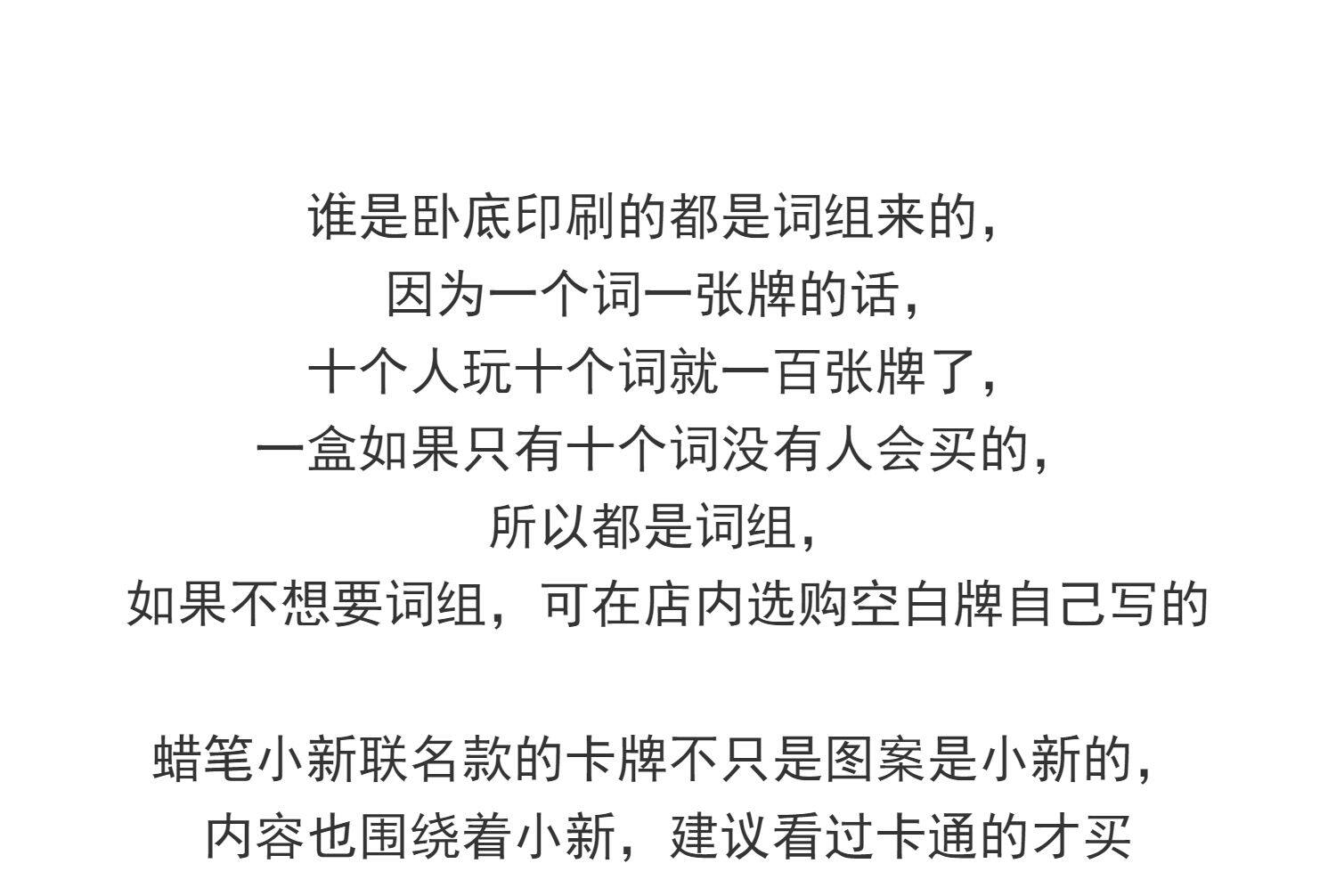 谁是卧底印刷的都是词组来的，
因为一个词一张牌的话，
十个人玩十个词就一百张牌了，
一盒如果只有十个词没有人会买的，
所以都是词组，
如果不想要词组，可在店内选购空白牌自己写的

蜡笔小新联名款的卡牌不只是图案是小新的，
内容也围绕着小新，建议看过卡通的才买